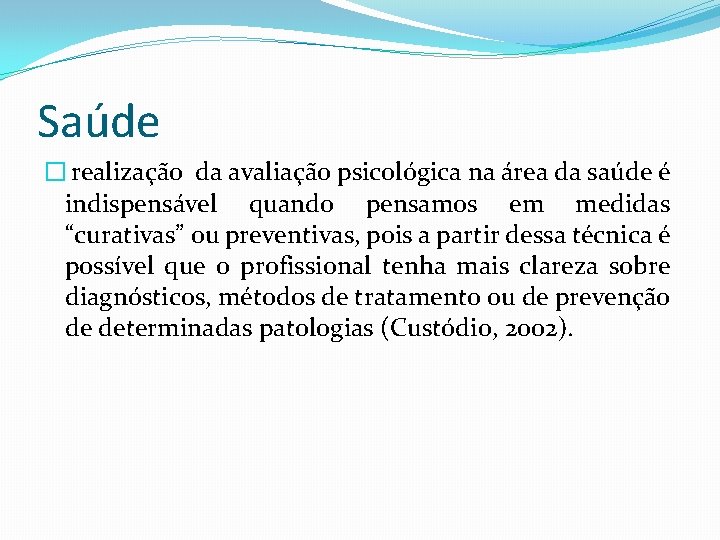 Saúde

realização da avaliação psicológica na área da saúde é indispensável quando pensamos em medidas “curativas” ou preventivas, pois a partir dessa técnica é possível que o profissional tenha mais clareza sobre diagnósticos, métodos de tratamento ou de prevenção de determinadas patologias (Custódio, 2002).